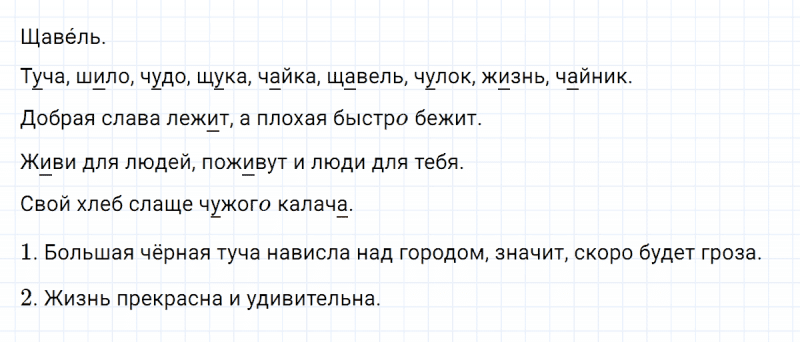 Щаве́ль.

Туча, шило, чудо, щука, чайка, щавель, чулок, жизнь, чайник.

Добрая слава лежит, а плохая быстро бежит.

Живи для людей, поживут и люди для тебя.

Свой хлеб слаще чужого калача.

1. Большая чёрная туча нависла над городом, значит, скоро будет гроза.

2. Жизнь прекрасна и удивительна.